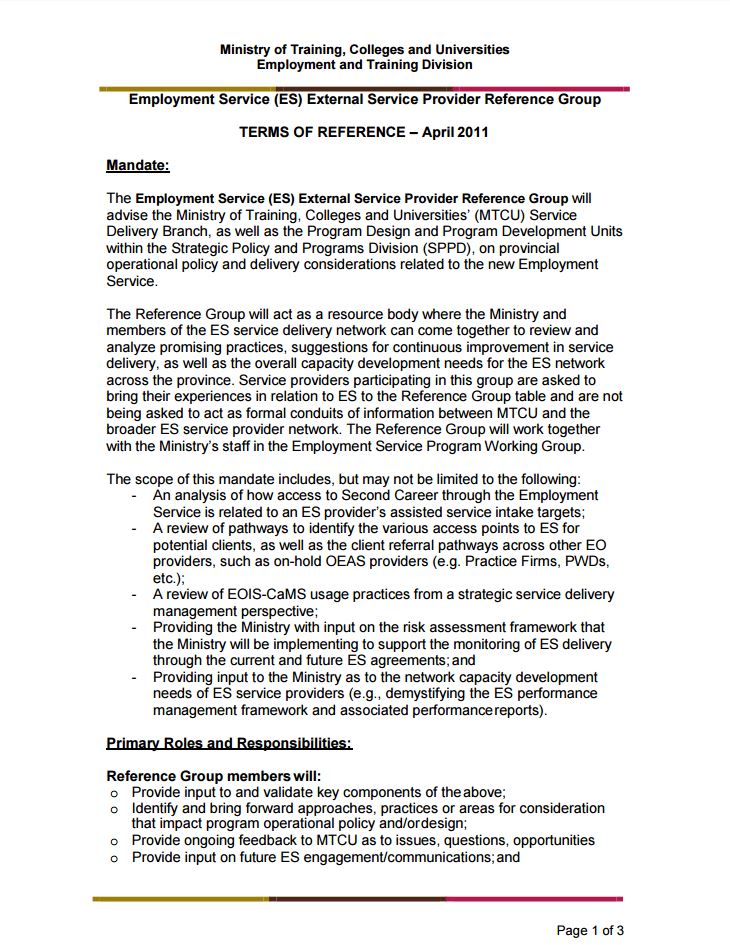 Ministry of Training, Colleges and Universities
Employment and Training Division

Employment Service (ES) External Service Provider Reference Group

TERMS OF REFERENCE – April 2011

Mandate:

The Employment Service (ES) External Service Provider Reference Group will advise the Ministry of Training, Colleges and Universities' (MTCU) Service Delivery Branch, as well as the Program Design and Program Development Units within the Strategic Policy and Programs Division (SPPD), on provincial operational policy and delivery considerations related to the new Employment Service.

The Reference Group will act as a resource body where the Ministry and members of the ES service delivery network can come together to review and analyze promising practices, suggestions for continuous improvement in service delivery, as well as the overall capacity development needs for the ES network across the province. Service providers participating in this group are asked to bring their experiences in relation to ES to the Reference Group table and are not being asked to act as formal conduits of information between MTCU and the broader ES service provider network. The Reference Group will work together with the Ministry's staff in the Employment Service Program Working Group.

The scope of this mandate includes, but may not be limited to the following:
- An analysis of how access to Second Career through the Employment Service is related to an ES provider's assisted service intake targets;
- A review of pathways to identify the various access points to ES for potential clients, as well as the client referral pathways across other EO providers, such as on-hold OEAS providers (e.g. Practice Firms, PWDs, etc.);
- A review of EOIS-CaMS usage practices from a strategic service delivery management perspective;
- Providing the Ministry with input on the risk assessment framework that the Ministry will be implementing to support the monitoring of ES delivery through the current and future ES agreements; and
- Providing input to the Ministry as to the network capacity development needs of ES service providers (e.g., demystifying the ES performance management framework and associated performance reports).

Primary Roles and Responsibilities:

Reference Group members will:
o Provide input to and validate key components of the above;
o Identify and bring forward approaches, practices or areas for consideration that impact program operational policy and/or design;
o Provide ongoing feedback to MTCU as to issues, questions, opportunities
o Provide input on future ES engagement/communications; and

Page 1 of 3